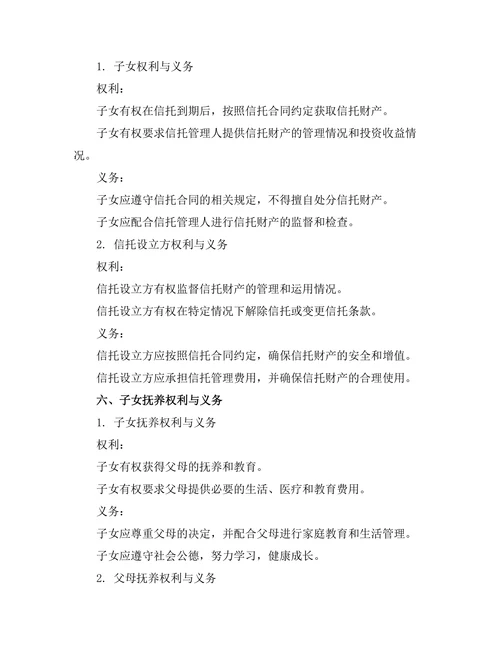 1. 子女权利与义务

权利：

子女有权在信托到期后，按照信托合同约定获取信托财产。

子女有权要求信托管理人提供信托财产的管理情况和投资收益情况。

义务：

子女应遵守信托合同的相关规定，不得擅自处分信托财产。

子女应配合信托管理人进行信托财产的监督和检查。

2. 信托设立方权利与义务

权利：

信托设立方有权监督信托财产的管理和运用情况。

信托设立方有权在特定情况下解除信托或变更信托条款。

义务：

信托设立方应按照信托合同约定，确保信托财产的安全和增值。

信托设立方应承担信托管理费用，并确保信托财产的合理使用。

六、子女抚养权利与义务

1. 子女抚养权利与义务

权利：

子女有权获得父母的抚养和教育。

子女有权要求父母提供必要的生活、医疗和教育费用。

义务：

子女应尊重父母的决定，并配合父母进行家庭教育和生活管理。

子女应遵守社会公德，努力学习，健康成长。

2. 父母抚养权利与义务